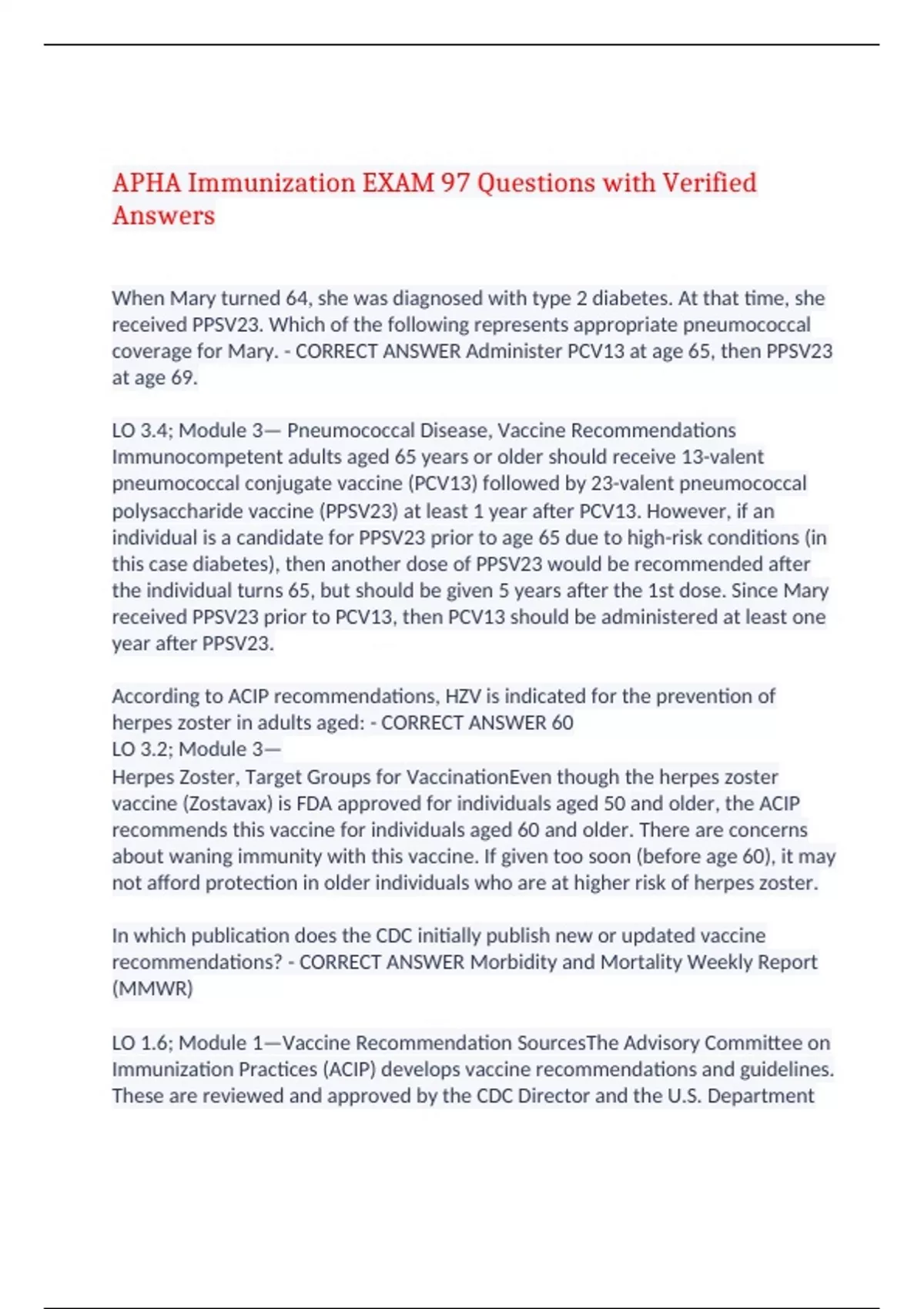 APHA Immunization EXAM 97 Questions with Verified Answers

When Mary turned 64, she was diagnosed with type 2 diabetes. At that time, she received PPSV23. Which of the following represents appropriate pneumococcal coverage for Mary. - CORRECT ANSWER Administer PCV13 at age 65, then PPSV23 at age 69.

LO 3.4; Module 3— Pneumococcal Disease, Vaccine Recommendations Immunocompetent adults aged 65 years or older should receive 13-valent pneumococcal conjugate vaccine (PCV13) followed by 23-valent pneumococcal polysaccharide vaccine (PPSV23) at least 1 year after PCV13. However, if an individual is a candidate for PPSV23 prior to age 65 due to high-risk conditions (in this case diabetes), then another dose of PPSV23 would be recommended after the individual turns 65, but should be given 5 years after the 1st dose. Since Mary received PPSV23 prior to PCV13, then PCV13 should be administered at least one year after PPSV23.

According to ACIP recommendations, HZV is indicated for the prevention of herpes zoster in adults aged: - CORRECT ANSWER 60
LO 3.2; Module 3—
Herpes Zoster, Target Groups for VaccinationEven though the herpes zoster vaccine (Zostavax) is FDA approved for individuals aged 50 and older, the ACIP recommends this vaccine for individuals aged 60 and older. There are concerns about waning immunity with this vaccine. If given too soon (before age 60), it may not afford protection in older individuals who are at higher risk of herpes zoster.

In which publication does the CDC initially publish new or updated vaccine recommendations? - CORRECT ANSWER Morbidity and Mortality Weekly Report (MMWR)

LO 1.6; Module 1—Vaccine Recommendation SourcesThe Advisory Committee on Immunization Practices (ACIP) develops vaccine recommendations and guidelines. These are reviewed and approved by the CDC Director and the U.S. Department